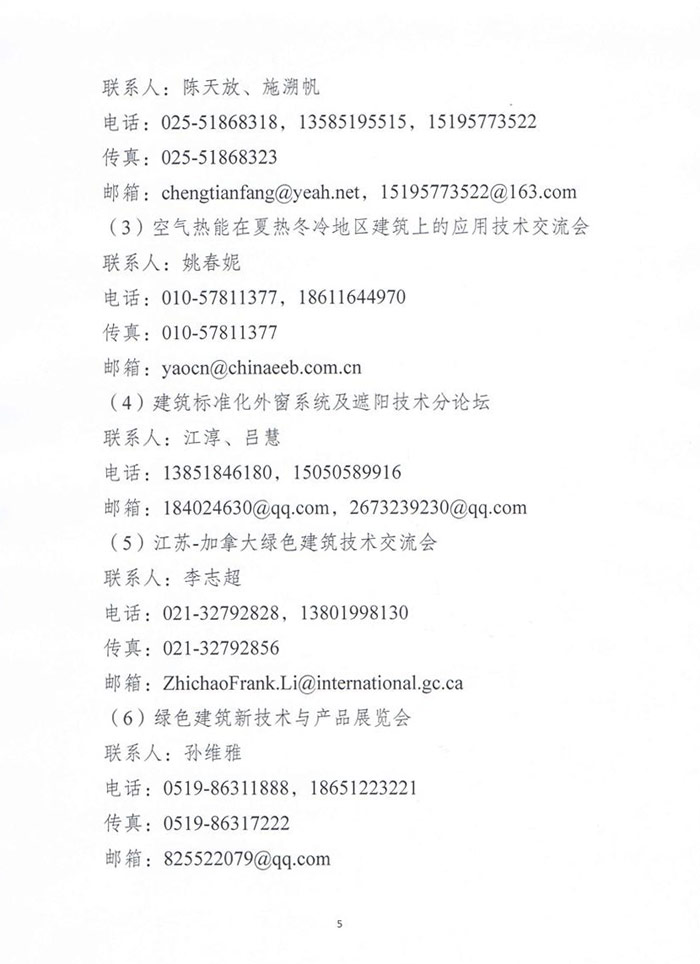 联系人：陈天放、施溯帆

电话：025-51868318，13585195515，15195773522

传真：025-51868323

邮箱：chengtianfang@yeah.net，15195773522@163.com

（3）空气热能在夏热冬冷地区建筑上的应用技术交流会

联系人：姚春妮

电话：010-57811377，18611644970

传真：010-57811377

邮箱：yaocn@chinaeeb.com.cn

（4）建筑标准化外窗系统及遮阳技术分论坛

联系人：江淳、吕慧

电话：13851846180，15050589916

邮箱：184024630@qq.com，2673239230@qq.com

（5）江苏-加拿大绿色建筑技术交流会

联系人：李志超

电话：021-32792828，13801998130

传真：021-32792856

邮箱：ZhichaoFrank.Li@international.gc.ca

（6）绿色建筑新技术与产品展览会

联系人：孙维雅

电话：0519-86311888，18651223221

传真：0519-86317222

邮箱：825522079@qq.com

5